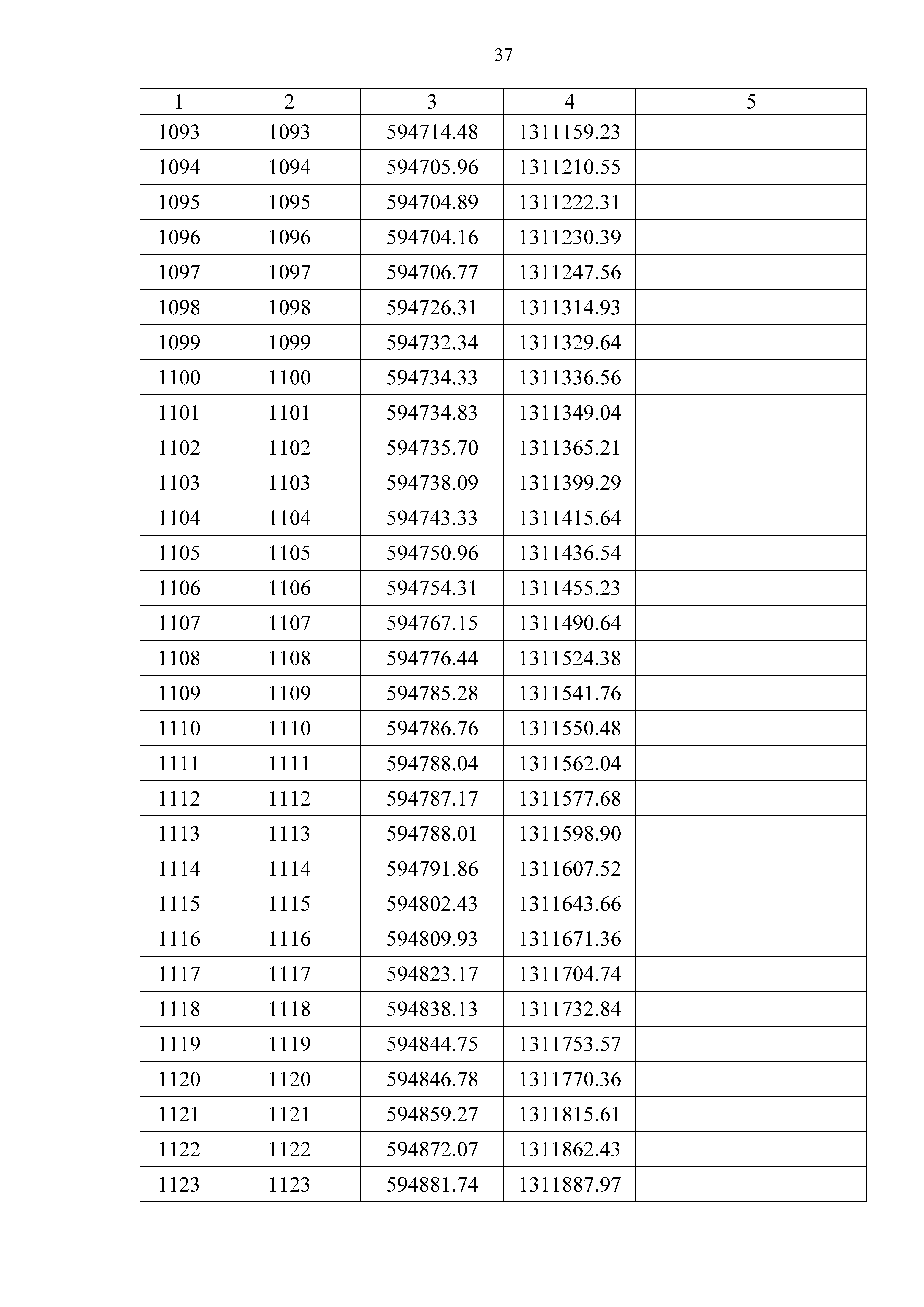 37

| 1 | 2 | 3 | 4 | 5 |
|---|---|---|---|---|
| 1093 | 1093 | 594714.48 | 1311159.23 | |
| 1094 | 1094 | 594705.96 | 1311210.55 | |
| 1095 | 1095 | 594704.89 | 1311222.31 | |
| 1096 | 1096 | 594704.16 | 1311230.39 | |
| 1097 | 1097 | 594706.77 | 1311247.56 | |
| 1098 | 1098 | 594726.31 | 1311314.93 | |
| 1099 | 1099 | 594732.34 | 1311329.64 | |
| 1100 | 1100 | 594734.33 | 1311336.56 | |
| 1101 | 1101 | 594734.83 | 1311349.04 | |
| 1102 | 1102 | 594735.70 | 1311365.21 | |
| 1103 | 1103 | 594738.09 | 1311399.29 | |
| 1104 | 1104 | 594743.33 | 1311415.64 | |
| 1105 | 1105 | 594750.96 | 1311436.54 | |
| 1106 | 1106 | 594754.31 | 1311455.23 | |
| 1107 | 1107 | 594767.15 | 1311490.64 | |
| 1108 | 1108 | 594776.44 | 1311524.38 | |
| 1109 | 1109 | 594785.28 | 1311541.76 | |
| 1110 | 1110 | 594786.76 | 1311550.48 | |
| 1111 | 1111 | 594788.04 | 1311562.04 | |
| 1112 | 1112 | 594787.17 | 1311577.68 | |
| 1113 | 1113 | 594788.01 | 1311598.90 | |
| 1114 | 1114 | 594791.86 | 1311607.52 | |
| 1115 | 1115 | 594802.43 | 1311643.66 | |
| 1116 | 1116 | 594809.93 | 1311671.36 | |
| 1117 | 1117 | 594823.17 | 1311704.74 | |
| 1118 | 1118 | 594838.13 | 1311732.84 | |
| 1119 | 1119 | 594844.75 | 1311753.57 | |
| 1120 | 1120 | 594846.78 | 1311770.36 | |
| 1121 | 1121 | 594859.27 | 1311815.61 | |
| 1122 | 1122 | 594872.07 | 1311862.43 | |
| 1123 | 1123 | 594881.74 | 1311887.97 | |